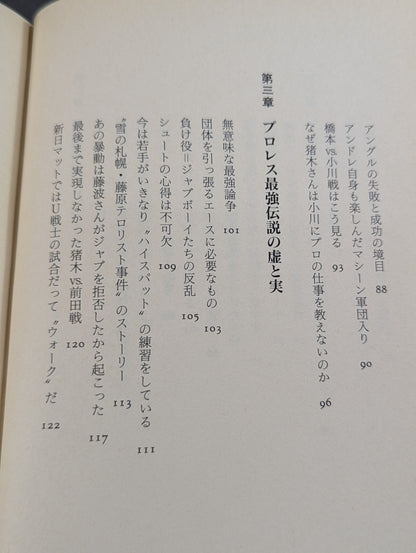 アングルの失敗と成功の境目　88
アンドレ自身も楽しんだマシーン軍団入り　90
橋本vs.小川戦はこう見る　93
なぜ猪木さんは小川にプロの仕事を教えないのか　96

第三章　プロレス最強伝説の虚と実

無意味な最強論争　101
団体を引っ張るエースに必要なもの　103
負け役＝ジャブボーイたちの反乱　105
シュートの心得は不可欠　109
今は若手がいきなり〝ハイスパット〟の練習をしている　111
〝雪の札幌・藤原テロリスト事件〟のストーリー　113
あの暴動は藤波さんがジャブを拒否したから起こった　117
最後まで実現しなかった猪木vs.前田戦　120
新日マットではU戦士の試合だって〝ウォーク〟だ　122